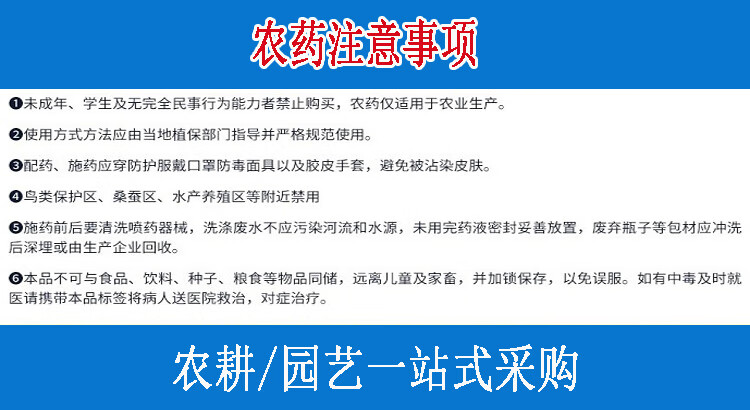 农药注意事项

❶未成年、学生及无完全民事行为能力者禁止购买，农药仅适用于农业生产。

❷使用方式方法应由当地植保部门指导并严格规范使用。

❸配药、施药应穿防护服戴口罩防毒面具以及胶皮手套，避免被沾染皮肤。

❹鸟类保护区、桑蚕区、水产养殖区等附近禁用

❺施药前后要清洗喷药器械，洗涤废水不应污染河流和水源，未用完药液密封妥善放置，废弃瓶子等包材应冲洗后深埋或由生产企业回收。

❻本品不可与食品、饮料、种子、粮食等物品同储，远离儿童及家畜，并加锁保存，以免误服。如有中毒及时就医请携带本品标签将病人送医院救治，对症治疗。

农耕/园艺一站式采购